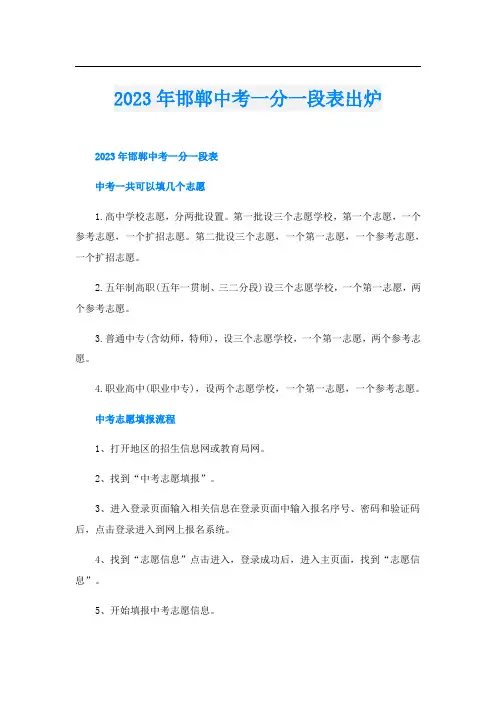 2023年邯郸中考一分一段表出炉

2023年邯郸中考一分一段表

中考一共可以填几个志愿

1.高中学校志愿，分两批设置。第一批设三个志愿学校，第一个志愿，一个参考志愿，一个扩招志愿。第二批设三个志愿，一个第一志愿，一个参考志愿，一个扩招志愿。

2.五年制高职(五年一贯制、三二分段)设三个志愿学校，一个第一志愿，两个参考志愿。

3.普通中专(含幼师，特师)，设三个志愿学校，一个第一志愿，两个参考志愿。

4.职业高中(职业中专)，设两个志愿学校，一个第一志愿，一个参考志愿。

中考志愿填报流程

1、打开地区的招生信息网或教育局网。

2、找到“中考志愿填报”。

3、进入登录页面输入相关信息在登录页面中输入报名序号、密码和验证码后，点击登录进入到网上报名系统。

4、找到“志愿信息”点击进入，登录成功后，进入主页面，找到“志愿信息”。

5、开始填报中考志愿信息。